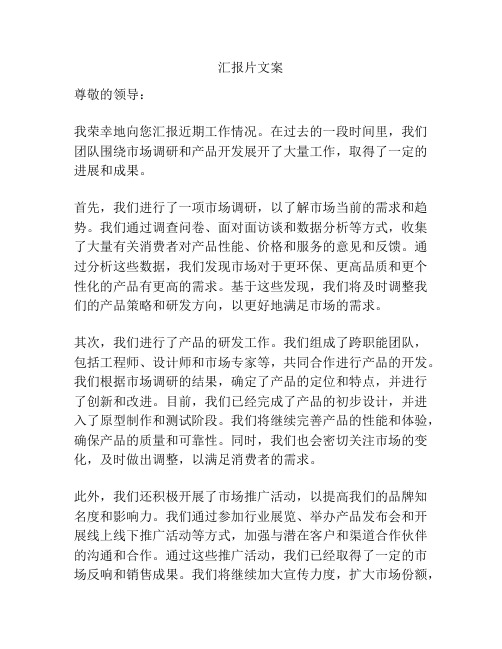 汇报片文案

尊敬的领导：

我荣幸地向您汇报近期工作情况。在过去的一段时间里，我们团队围绕市场调研和产品开发展开了大量工作，取得了一定的进展和成果。

首先，我们进行了一项市场调研，以了解市场当前的需求和趋势。我们通过调查问卷、面对面访谈和数据分析等方式，收集了大量有关消费者对产品性能、价格和服务的意见和反馈。通过分析这些数据，我们发现市场对于更环保、更高品质和更个性化的产品有更高的需求。基于这些发现，我们将及时调整我们的产品策略和研发方向，以更好地满足市场的需求。

其次，我们进行了产品的研发工作。我们组成了跨职能团队，包括工程师、设计师和市场专家等，共同合作进行产品的开发。我们根据市场调研的结果，确定了产品的定位和特点，并进行了创新和改进。目前，我们已经完成了产品的初步设计，并进入了原型制作和测试阶段。我们将继续完善产品的性能和体验，确保产品的质量和可靠性。同时，我们也会密切关注市场的变化，及时做出调整，以满足消费者的需求。

此外，我们还积极开展了市场推广活动，以提高我们的品牌知名度和影响力。我们通过参加行业展览、举办产品发布会和开展线上线下推广活动等方式，加强与潜在客户和渠道合作伙伴的沟通和合作。通过这些推广活动，我们已经取得了一定的市场反响和销售成果。我们将继续加大宣传力度，扩大市场份额，